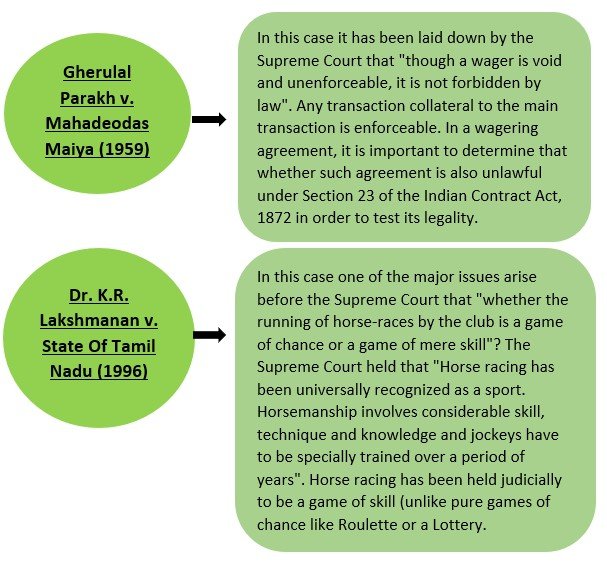 Gherulal Parakh v. Mahadeodas Maiya (1959)

In this case it has been laid down by the Supreme Court that "though a wager is void and unenforceable, it is not forbidden by law". Any transaction collateral to the main transaction is enforceable. In a wagering agreement, it is important to determine that whether such agreement is also unlawful under Section 23 of the Indian Contract Act, 1872 in order to test its legality.

Dr. K.R. Lakshmanan v. State Of Tamil Nadu (1996)

In this case one of the major issues arise before the Supreme Court that "whether the running of horse-races by the club is a game of chance or a game of mere skill"? The Supreme Court held that "Horse racing has been universally recognized as a sport. Horsemanship involves considerable skill, technique and knowledge and jockeys have to be specially trained over a period of years". Horse racing has been held judicially to be a game of skill (unlike pure games of chance like Roulette or a Lottery.